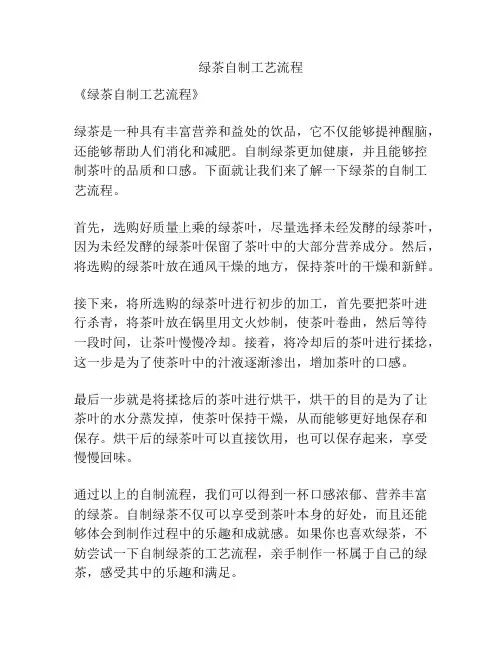 绿茶自制工艺流程

《绿茶自制工艺流程》

绿茶是一种具有丰富营养和益处的饮品，它不仅能够提神醒脑，还能够帮助人们消化和减肥。自制绿茶更加健康，并且能够控制茶叶的品质和口感。下面就让我们来了解一下绿茶的自制工艺流程。

首先，选购好质量上乘的绿茶叶，尽量选择未经发酵的绿茶叶，因为未经发酵的绿茶叶保留了茶叶中的大部分营养成分。然后，将选购的绿茶叶放在通风干燥的地方，保持茶叶的干燥和新鲜。

接下来，将所选购的绿茶叶进行初步的加工，首先要把茶叶进行杀青，将茶叶放在锅里用文火炒制，使茶叶卷曲，然后等待一段时间，让茶叶慢慢冷却。接着，将冷却后的茶叶进行揉捻，这一步是为了使茶叶中的汁液逐渐渗出，增加茶叶的口感。

最后一步就是将揉捻后的茶叶进行烘干，烘干的目的是为了让茶叶的水分蒸发掉，使茶叶保持干燥，从而能够更好地保存和保存。烘干后的绿茶叶可以直接饮用，也可以保存起来，享受慢慢回味。

通过以上的自制流程，我们可以得到一杯口感浓郁、营养丰富的绿茶。自制绿茶不仅可以享受到茶叶本身的好处，而且还能够体会到制作过程中的乐趣和成就感。如果你也喜欢绿茶，不妨尝试一下自制绿茶的工艺流程，亲手制作一杯属于自己的绿茶，感受其中的乐趣和满足。